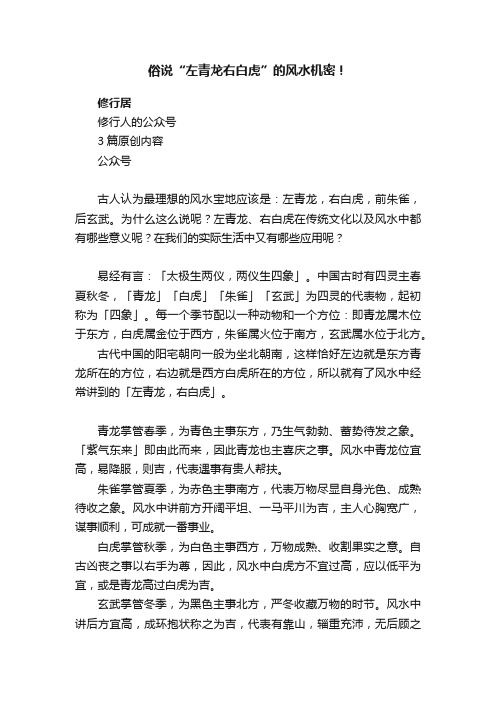 俗说“左青龙右白虎”的风水机密！

修行居
修行人的公众号
3 篇原创内容
公众号

古人认为最理想的风水宝地应该是：左青龙，右白虎，前朱雀，后玄武。为什么这么说呢？左青龙、右白虎在传统文化以及风水中都有哪些意义呢？在我们的实际生活中又有哪些应用呢？

易经有言：「太极生两仪，两仪生四象」。中国古时有四灵主春夏秋冬，「青龙」「白虎」「朱雀」「玄武」为四灵的代表物，起初称为「四象」。每一个季节配以一种动物和一个方位：即青龙属木位于东方，白虎属金位于西方，朱雀属火位于南方，玄武属水位于北方。

古代中国的阳宅朝向一般为坐北朝南，这样恰好左边就是东方青龙所在的方位，右边就是西方白虎所在的方位，所以就有了风水中经常讲到的「左青龙，右白虎」。

青龙掌管春季，为青色主事东方，乃生气勃勃、蓄势待发之象。「紫气东来」即由此而来，因此青龙也主喜庆之事。风水中青龙位宜高，易降服，则吉，代表遇事有贵人帮扶。

朱雀掌管夏季，为赤色主事南方，代表万物尽显自身光色、成熟待收之象。风水中讲前方开阔平坦、一马平川为吉，主人心胸宽广，谋事顺利，可成就一番事业。

白虎掌管秋季，为白色主事西方，万物成熟、收割果实之意。自古凶丧之事以右手为尊，因此，风水中白虎方不宜过高，应以低平为宜，或是青龙高过白虎为吉。

玄武掌管冬季，为黑色主事北方，严冬收藏万物的时节。风水中讲后方宜高，成环抱状称之为吉，代表有靠山，辎重充沛，无后顾之